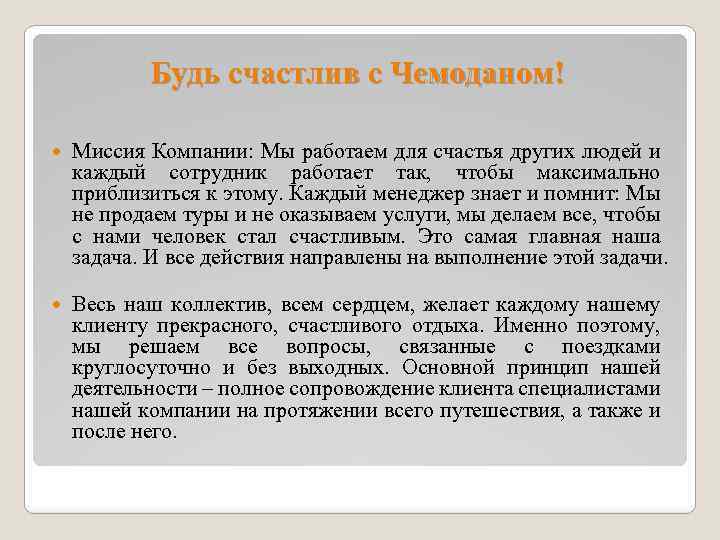 Будь счастлив с Чемоданом!

Миссия Компании: Мы работаем для счастья других людей и каждый сотрудник работает так, чтобы максимально приблизиться к этому. Каждый менеджер знает и помнит: Мы не продаем туры и не оказываем услуги, мы делаем все, чтобы с нами человек стал счастливым. Это самая главная наша задача. И все действия направлены на выполнение этой задачи.

Весь наш коллектив, всем сердцем, желает каждому нашему клиенту прекрасного, счастливого отдыха. Именно поэтому, мы решаем все вопросы, связанные с поездками круглосуточно и без выходных. Основной принцип нашей деятельности – полное сопровождение клиента специалистами нашей компании на протяжении всего путешествия, а также и после него.